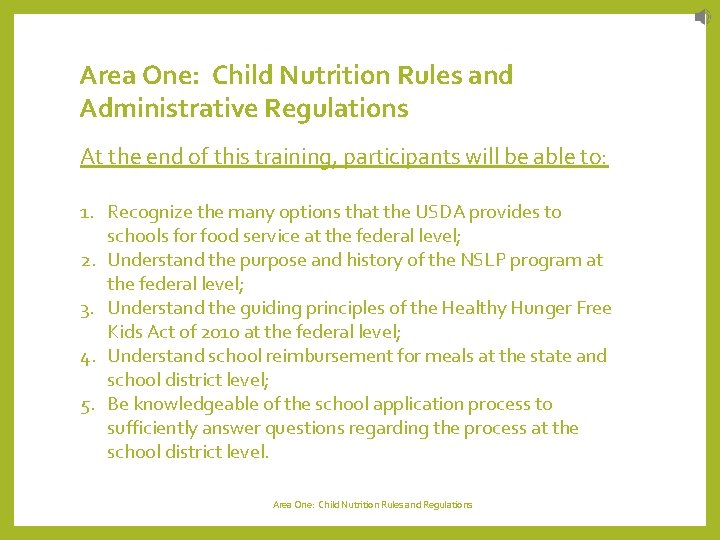 Area One: Child Nutrition Rules and Administrative Regulations

At the end of this training, participants will be able to:

1. Recognize the many options that the USDA provides to schools for food service at the federal level;
2. Understand the purpose and history of the NSLP program at the federal level;
3. Understand the guiding principles of the Healthy Hunger Free Kids Act of 2010 at the federal level;
4. Understand school reimbursement for meals at the state and school district level;
5. Be knowledgeable of the school application process to sufficiently answer questions regarding the process at the school district level.

Area One: Child Nutrition Rules and Regulations